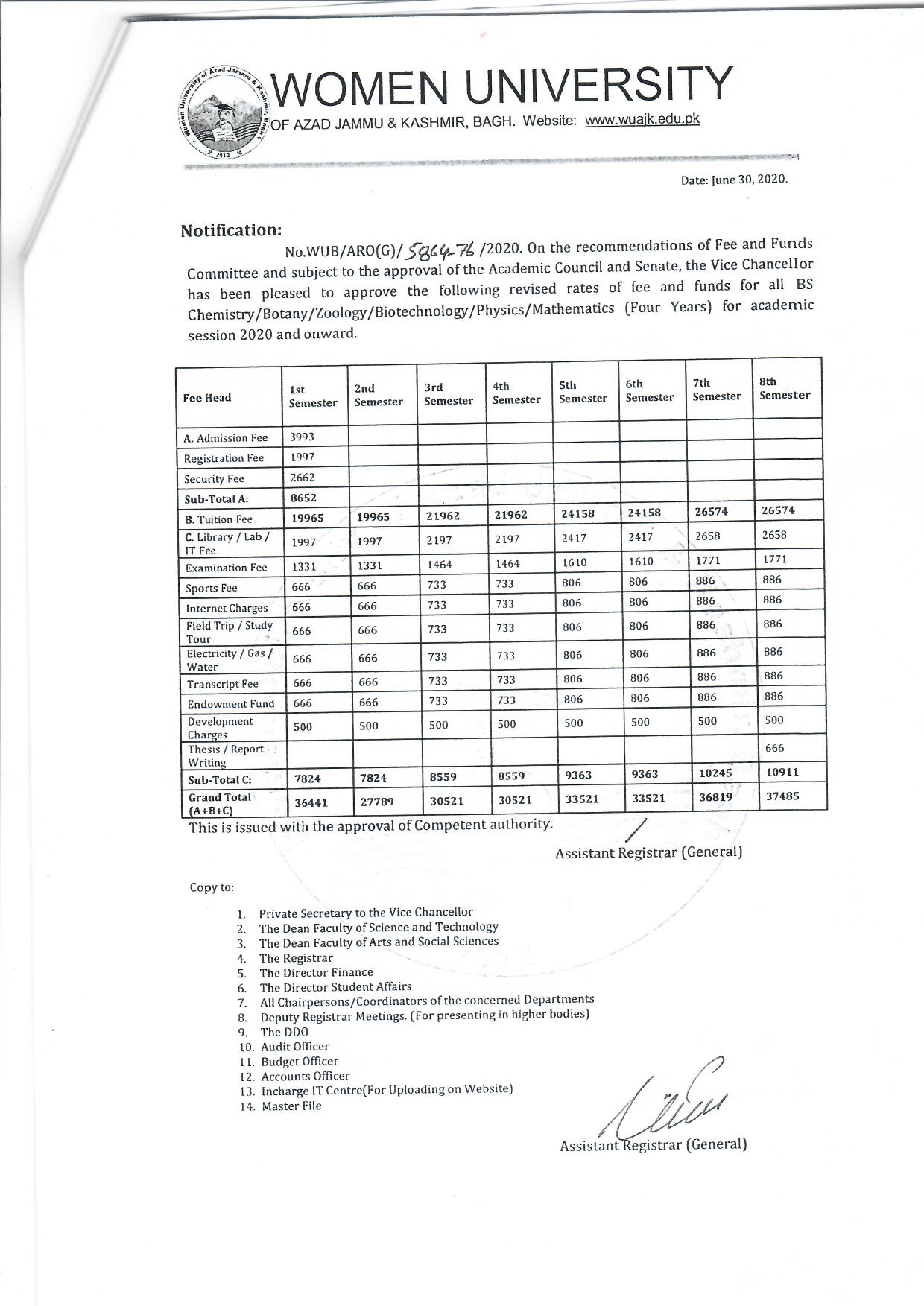 Women University of Azad Jammu & Kashmir, Bagh
2012

WOMEN UNIVERSITY
OF AZAD JAMMU & KASHMIR, BAGH. Website: www.wuajk.edu.pk

Date: June 30, 2020.

Notification:

No.WUB/ARO(G)/5864-76/2020. On the recommendations of Fee and Funds Committee and subject to the approval of the Academic Council and Senate, the Vice Chancellor has been pleased to approve the following revised rates of fee and funds for all BS Chemistry/Botany/Zoology/Biotechnology/Physics/Mathematics (Four Years) for academic session 2020 and onward.

| Fee Head | 1st Semester | 2nd Semester | 3rd Semester | 4th Semester | 5th Semester | 6th Semester | 7th Semester | 8th Semester |
|---|---|---|---|---|---|---|---|---|
| A. Admission Fee | 3993 | | | | | | | |
| Registration Fee | 1997 | | | | | | | |
| Security Fee | 2662 | | | | | | | |
| Sub-Total A: | 8652 | | | | | | | |
| B. Tuition Fee | 19965 | 19965 | 21962 | 21962 | 24158 | 24158 | 26574 | 26574 |
| C. Library / Lab / IT Fee | 1997 | 1997 | 2197 | 2197 | 2417 | 2417 | 2658 | 2658 |
| Examination Fee | 1331 | 1331 | 1464 | 1464 | 1610 | 1610 | 1771 | 1771 |
| Sports Fee | 666 | 666 | 733 | 733 | 806 | 806 | 886 | 886 |
| Internet Charges | 666 | 666 | 733 | 733 | 806 | 806 | 886 | 886 |
| Field Trip / Study Tour | 666 | 666 | 733 | 733 | 806 | 806 | 886 | 886 |
| Electricity / Gas / Water | 666 | 666 | 733 | 733 | 806 | 806 | 886 | 886 |
| Transcript Fee | 666 | 666 | 733 | 733 | 806 | 806 | 886 | 886 |
| Endowment Fund | 666 | 666 | 733 | 733 | 806 | 806 | 886 | 886 |
| Development Charges | 500 | 500 | 500 | 500 | 500 | 500 | 500 | 500 |
| Thesis / Report Writing | | | | | | | | 666 |
| Sub-Total C: | 7824 | 7824 | 8559 | 8559 | 9363 | 9363 | 10245 | 10911 |
| Grand Total (A+B+C) | 36441 | 27789 | 30521 | 30521 | 33521 | 33521 | 36819 | 37485 |

This is issued with the approval of Competent authority.

Assistant Registrar (General)

Copy to:

1. Private Secretary to the Vice Chancellor
2. The Dean Faculty of Science and Technology
3. The Dean Faculty of Arts and Social Sciences
4. The Registrar
5. The Director Finance
6. The Director Student Affairs
7. All Chairpersons/Coordinators of the concerned Departments
8. Deputy Registrar Meetings. (For presenting in higher bodies)
9. The DDO
10. Audit Officer
11. Budget Officer
12. Accounts Officer
13. Incharge IT Centre(For Uploading on Website)
14. Master File

Assistant Registrar (General)